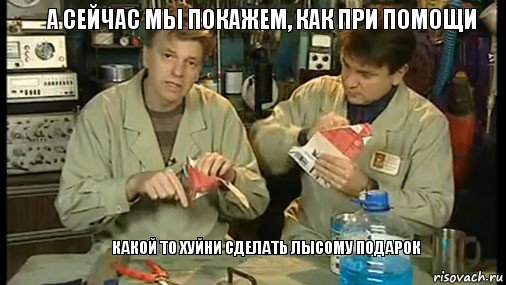 А СЕЙЧАС МЫ ПОКАЖЕМ, КАК ПРИ ПОМОЩИ

КАКОЙ ТО ХУЙНИ СДЕЛАТЬ ЛЫСОМУ ПОДАРОК

risovach.ru